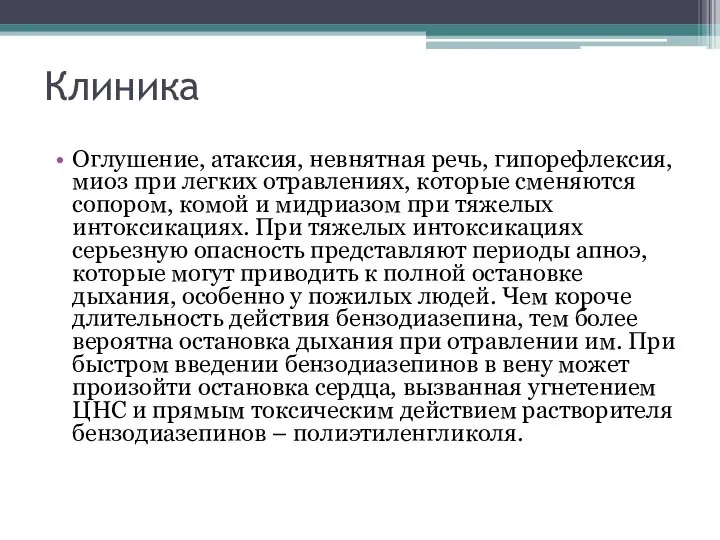 Клиника

• Оглушение, атаксия, невнятная речь, гипорефлексия, миоз при легких отравлениях, которые сменяются сопором, комой и мидриазом при тяжелых интоксикациях. При тяжелых интоксикациях серьезную опасность представляют периоды апноэ, которые могут приводить к полной остановке дыхания, особенно у пожилых людей. Чем короче длительность действия бензодиазепина, тем более вероятна остановка дыхания при отравлении им. При быстром введении бензодиазепинов в вену может произойти остановка сердца, вызванная угнетением ЦНС и прямым токсическим действием растворителя бензодиазепинов – полиэтиленгликоля.